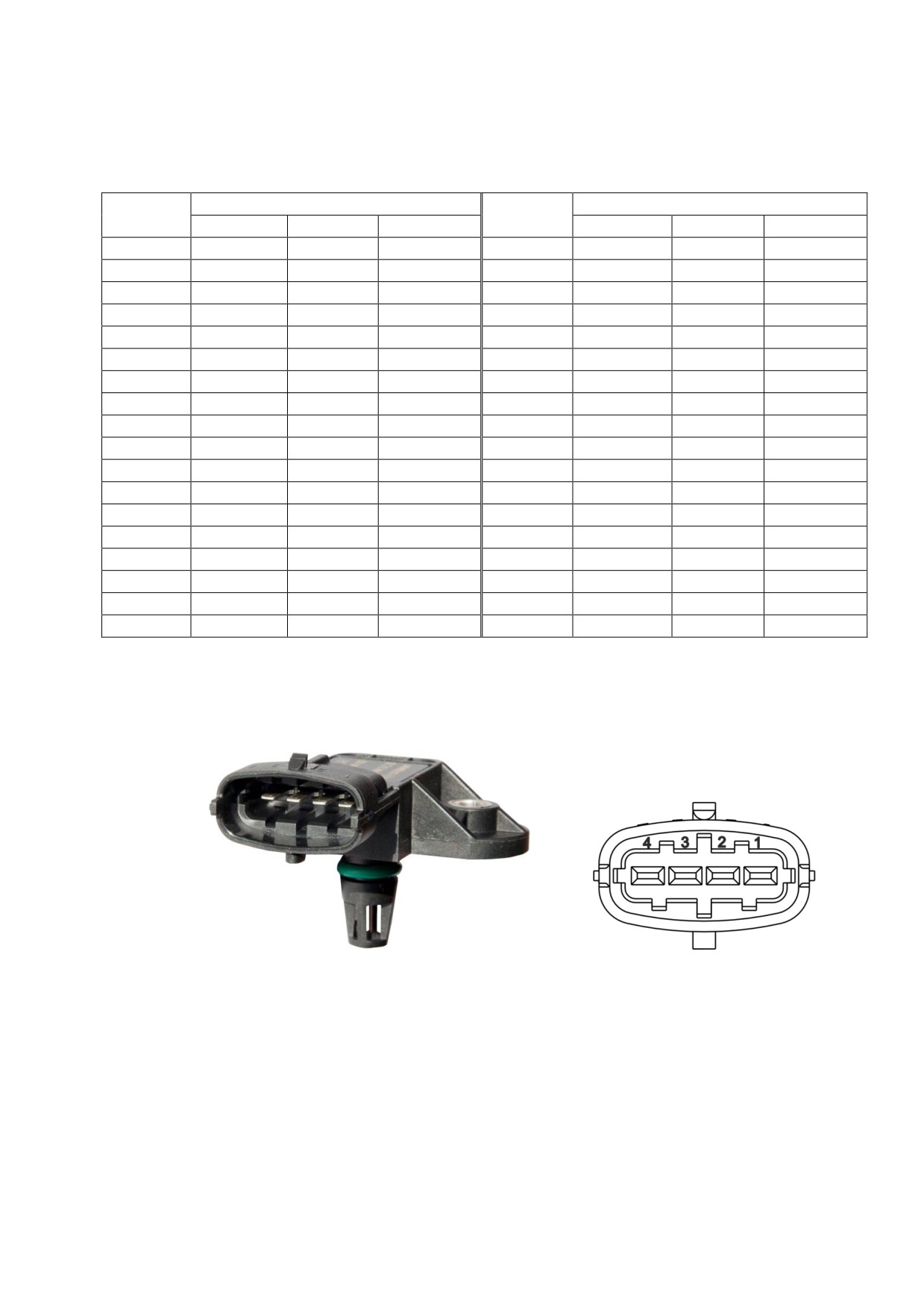 4 3 2 1